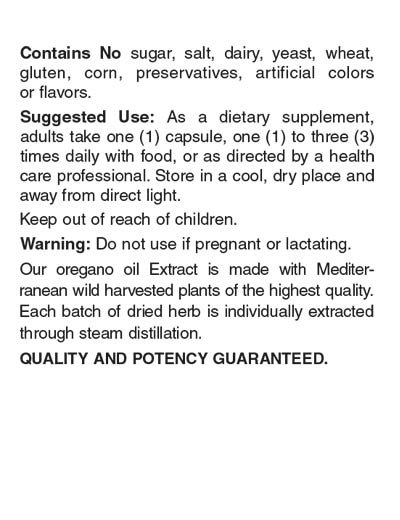 Contains No sugar, salt, dairy, yeast, wheat, gluten, corn, preservatives, artificial colors or flavors.

Suggested Use: As a dietary supplement, adults take one (1) capsule, one (1) to three (3) times daily with food, or as directed by a health care professional. Store in a cool, dry place and away from direct light.

Keep out of reach of children.

Warning: Do not use if pregnant or lactating.

Our oregano oil Extract is made with Mediterranean wild harvested plants of the highest quality. Each batch of dried herb is individually extracted through steam distillation.

QUALITY AND POTENCY GUARANTEED.